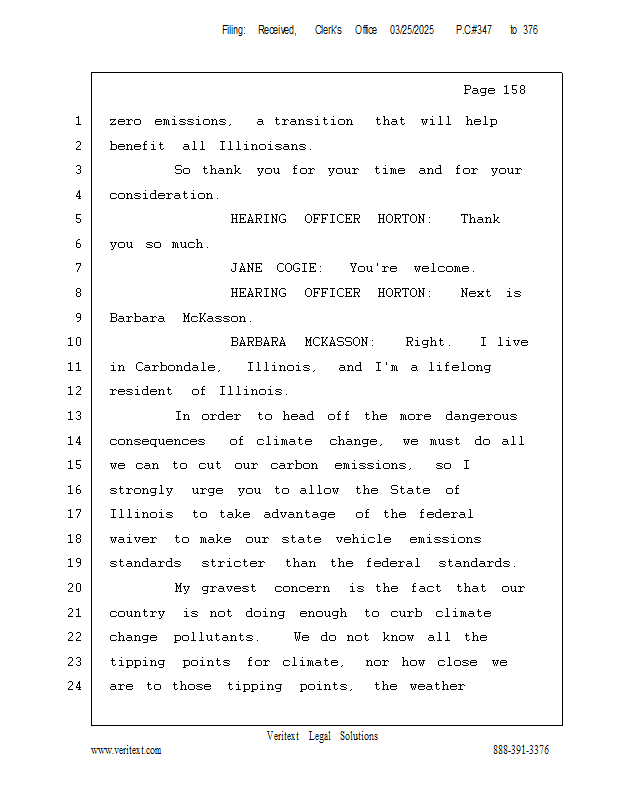 Filing: Received, Clerk's Office 03/25/2025 P.C#347 to 376

Page 158

1 zero emissions, a transition that will help
2 benefit all Illinoisans.
3 So thank you for your time and for your
4 consideration.
5 HEARING OFFICER HORTON: Thank
6 you so much.
7 JANE COGIE: You're welcome.
8 HEARING OFFICER HORTON: Next is
9 Barbara McKasson.
10 BARBARA MCKASSON: Right. I live
11 in Carbondale, Illinois, and I'm a lifelong
12 resident of Illinois.
13 In order to head off the more dangerous
14 consequences of climate change, we must do all
15 we can to cut our carbon emissions, so I
16 strongly urge you to allow the State of
17 Illinois to take advantage of the federal
18 waiver to make our state vehicle emissions
19 standards stricter than the federal standards.
20 My gravest concern is the fact that our
21 country is not doing enough to curb climate
22 change pollutants. We do not know all the
23 tipping points for climate, nor how close we
24 are to those tipping points, the weather

Veritext Legal Solutions
www.veritext.com 888-391-3376